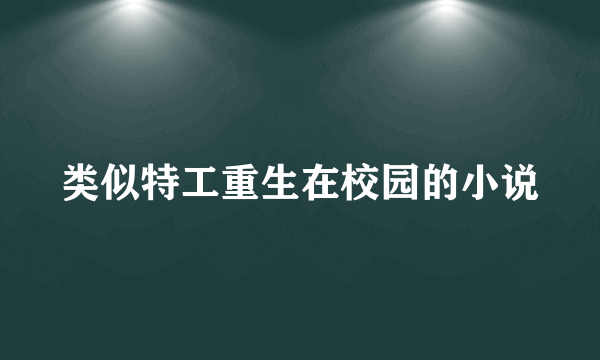 类似特工重生在校园的小说